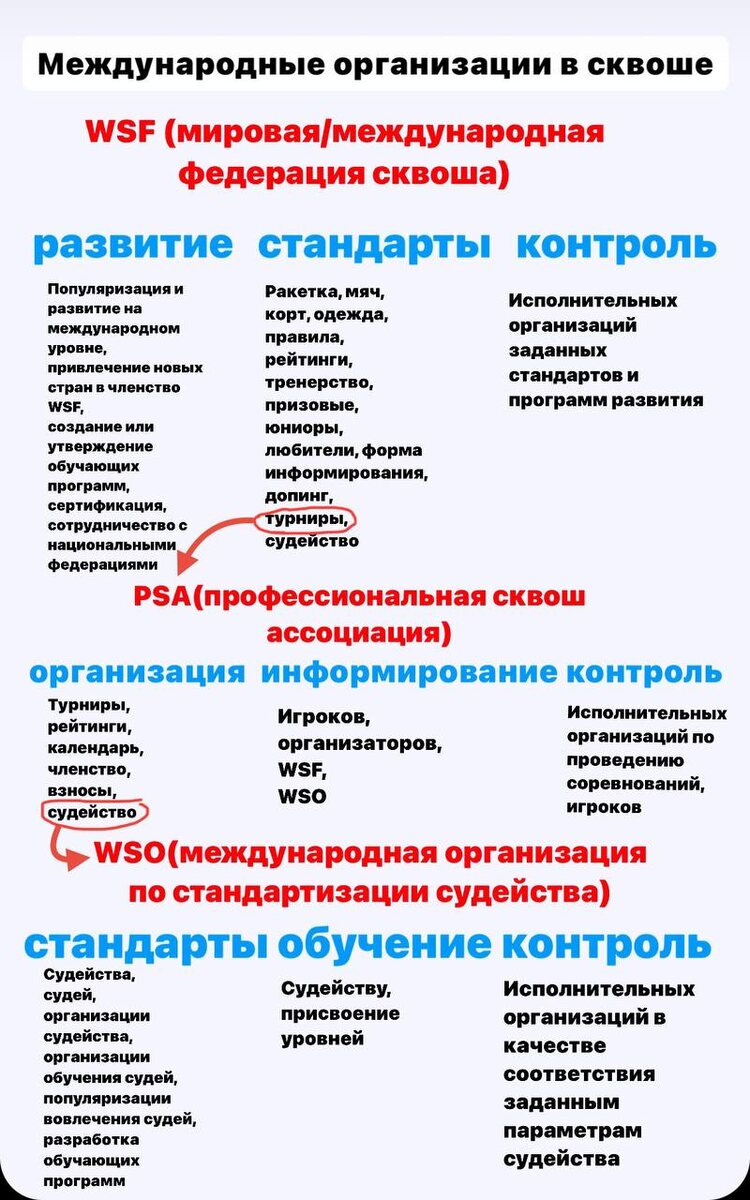 Международные организации в сквоше

WSF (мировая/международная федерация сквоша)

развитие

Популяризация и развитие на международном уровне, привлечение новых стран в членство WSF, создание или утверждение обучающих программ, сертификация, сотрудничество с национальными федерациями

стандарты

Ракетка, мяч, корт, одежда, правила, рейтинги, тренерство, призовые, юниоры, любители, форма информирования, допинг, турниры, судейство

контроль

Исполнительных организаций заданных стандартов и программ развития

PSA(профессиональная сквош ассоциация)

организация

Турниры, рейтинги, календарь, членство, взносы, судейство

информирование

Игроков, организаторов, WSF, WSO

контроль

Исполнительных организаций по проведению соревнований, игроков

WSO(международная организация по стандартизации судейства)

стандарты

Судейства, судей, организации судейства, организации обучения судей, популяризации вовлечения судей, разработка обучающих программ

обучение

Судейству, присвоение уровней

контроль

Исполнительных организаций в качестве соответствия заданным параметрам судейства